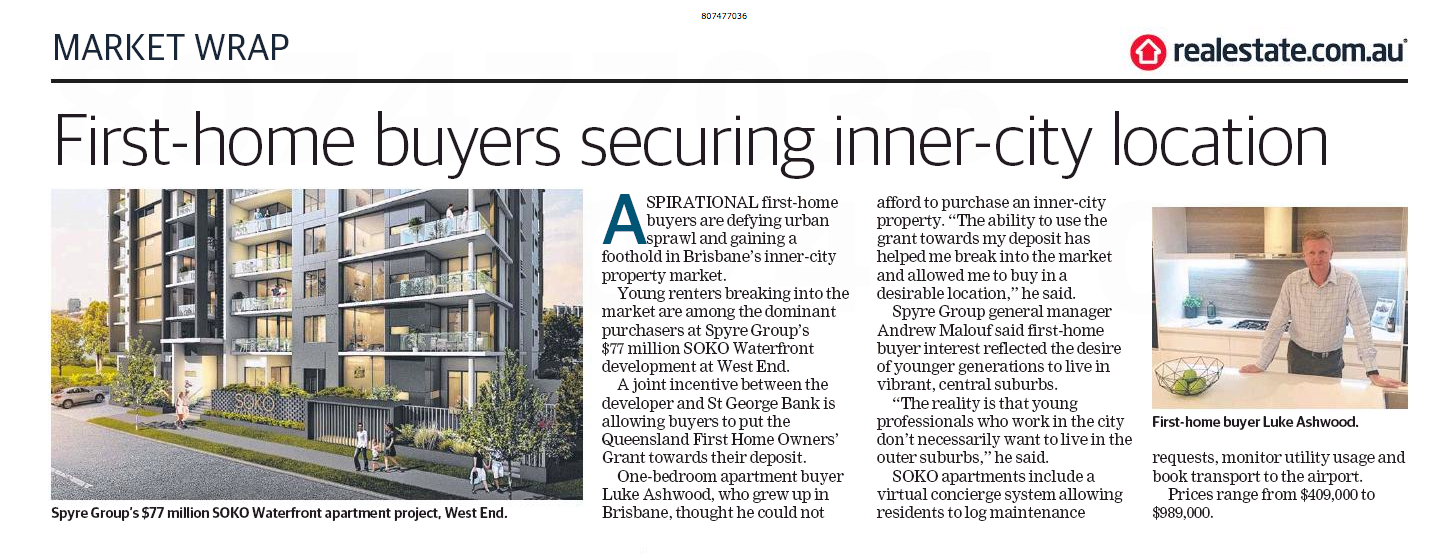 807477036

MARKET WRAP

realestate.com.au

First-home buyers securing inner-city location

Spyre Group's $77 million SOKO Waterfront apartment project, West End.

ASPIRATIONAL first-home buyers are defying urban sprawl and gaining a foothold in Brisbane's inner-city property market.

Young renters breaking into the market are among the dominant purchasers at Spyre Group's $77 million SOKO Waterfront development at West End.

A joint incentive between the developer and St George Bank is allowing buyers to put the Queensland First Home Owners' Grant towards their deposit.

One-bedroom apartment buyer Luke Ashwood, who grew up in Brisbane, thought he could not afford to purchase an inner-city property. "The ability to use the grant towards my deposit has helped me break into the market and allowed me to buy in a desirable location," he said.

Spyre Group general manager Andrew Malouf said first-home buyer interest reflected the desire of younger generations to live in vibrant, central suburbs.

"The reality is that young professionals who work in the city don't necessarily want to live in the outer suburbs," he said.

SOKO apartments include a virtual concierge system allowing residents to log maintenance requests, monitor utility usage and book transport to the airport.

Prices range from $409,000 to $989,000.

First-home buyer Luke Ashwood.